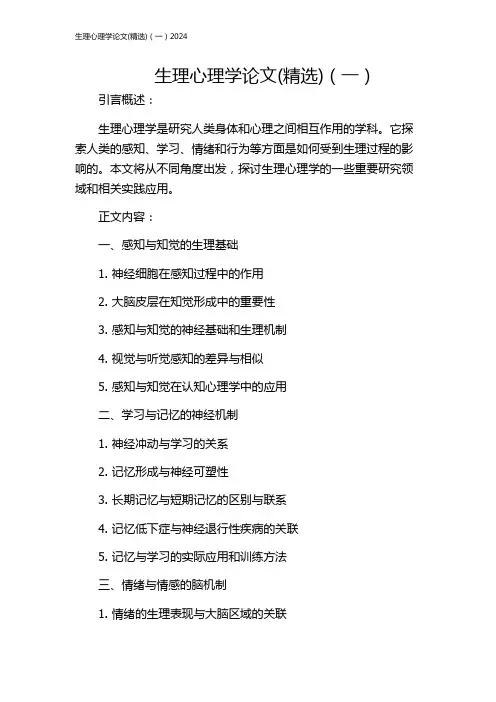 生理心理学论文(精选)（一）2024

生理心理学论文(精选)（一）

引言概述：

生理心理学是研究人类身体和心理之间相互作用的学科。它探索人类的感知、学习、情绪和行为等方面是如何受到生理过程的影响的。本文将从不同角度出发，探讨生理心理学的一些重要研究领域和相关实践应用。

正文内容：

一、感知与知觉的生理基础

1. 神经细胞在感知过程中的作用

2. 大脑皮层在知觉形成中的重要性

3. 感知与知觉的神经基础和生理机制

4. 视觉与听觉感知的差异与相似

5. 感知与知觉在认知心理学中的应用

二、学习与记忆的神经机制

1. 神经冲动与学习的关系

2. 记忆形成与神经可塑性

3. 长期记忆与短期记忆的区别与联系

4. 记忆低下症与神经退行性疾病的关联

5. 记忆与学习的实际应用和训练方法

三、情绪与情感的脑机制

1. 情绪的生理表现与大脑区域的关联